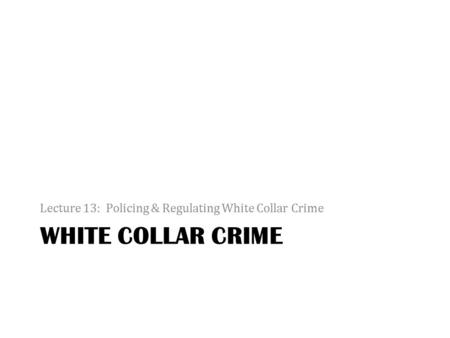 Lecture 13: Policing & Regulating White Collar Crime

WHITE COLLAR CRIME